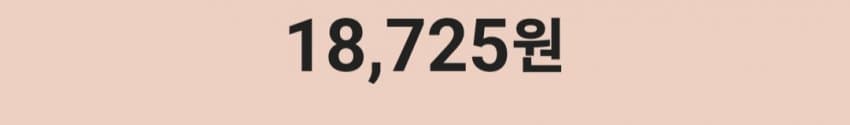 18,725원